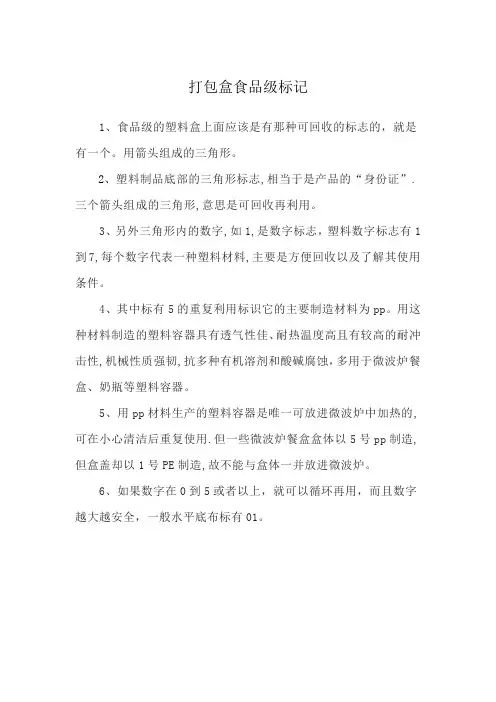 打包盒食品级标记

1、食品级的塑料盒上面应该是有那种可回收的标志的，就是有一个。用箭头组成的三角形。

2、塑料制品底部的三角形标志,相当于是产品的“身份证”.三个箭头组成的三角形,意思是可回收再利用。

3、另外三角形内的数字,如1,是数字标志，塑料数字标志有1到7,每个数字代表一种塑料材料,主要是方便回收以及了解其使用条件。

4、其中标有5的重复利用标识它的主要制造材料为pp。用这种材料制造的塑料容器具有透气性佳、耐热温度高且有较高的耐冲击性,机械性质强韧,抗多种有机溶剂和酸碱腐蚀,多用于微波炉餐盒、奶瓶等塑料容器。

5、用pp材料生产的塑料容器是唯一可放进微波炉中加热的,可在小心清洁后重复使用.但一些微波炉餐盒盒体以5号pp制造,但盒盖却以1号PE制造,故不能与盒体一并放进微波炉。

6、如果数字在0到5或者以上，就可以循环再用，而且数字越大越安全，一般水平底布标有01。